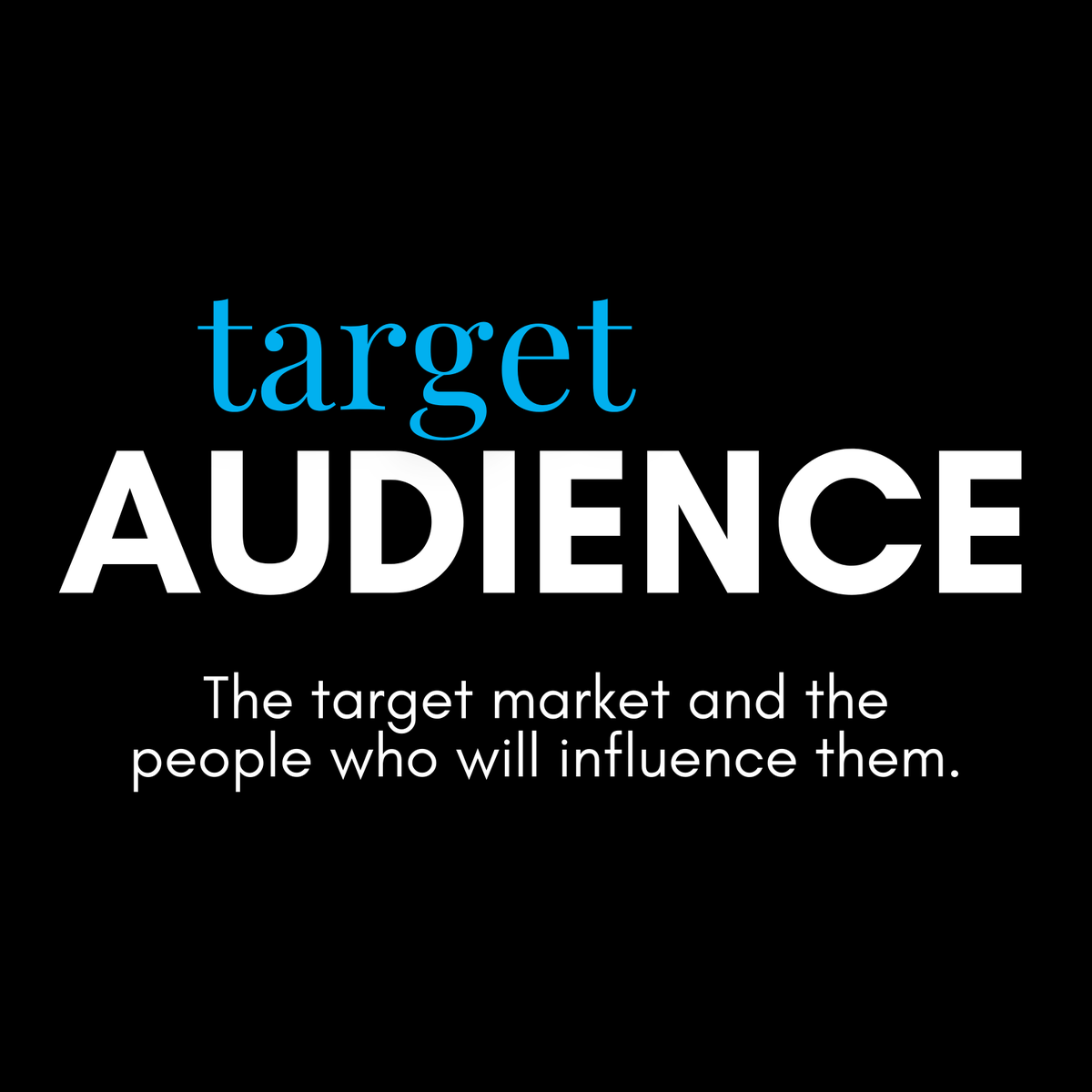 target
AUDIENCE

The target market and the people who will influence them.